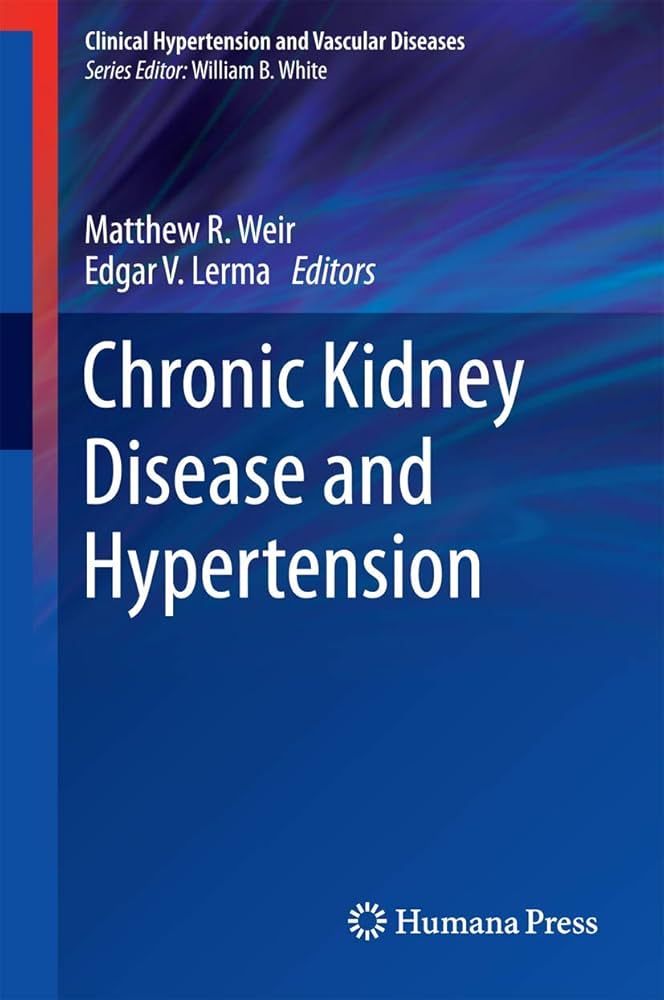 Clinical Hypertension and Vascular Diseases
Series Editor: William B. White

Matthew R. Weir
Edgar V. Lerma Editors

Chronic Kidney Disease and Hypertension

Humana Press